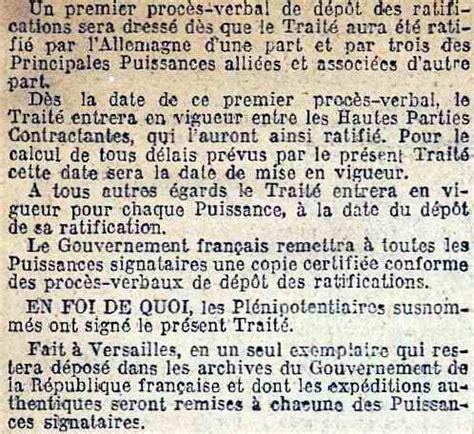 Un premier procès-verbal de dépôt des ratifications sera dressé dès que le Traité aura été ratifié par l'Allemagne d'une part et par trois des Principales Puissances alliées et associées d'autre part.

Dès la date de ce premier procès-verbal, le Traité entrera en vigueur entre les Hautes Parties Contractantes, qui l'auront ainsi ratifié. Pour le calcul de tous délais prévus par le présent Traité cette date sera la date de mise en vigueur.

A tous autres égards le Traité entrera en vigueur pour chaque Puissance, à la date du dépôt de sa ratification.

Le Gouvernement français remettra à toutes les Puissances signataires une copie certifiée conforme des procès-verbaux de dépôt des ratifications.

EN FOI DE QUOI, les Plénipotentiaires susnommés ont signé le présent Traité.

Fait à Versailles, en un seul exemplaire qui restera déposé dans les archives du Gouvernement de la République française et dont les expéditions authentiques seront remises à chacune des Puissances signataires.